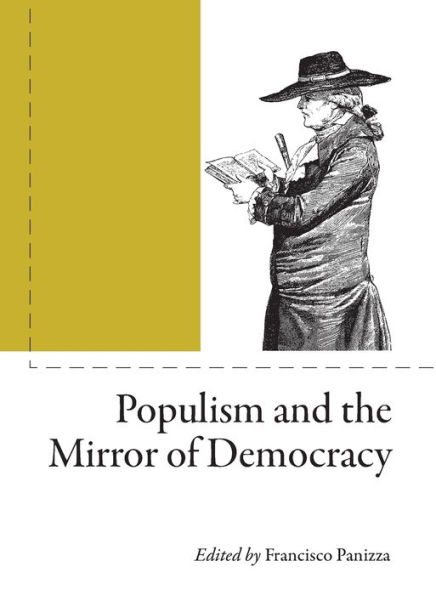 Populism and the Mirror of Democracy

Edited by Francisco Panizza